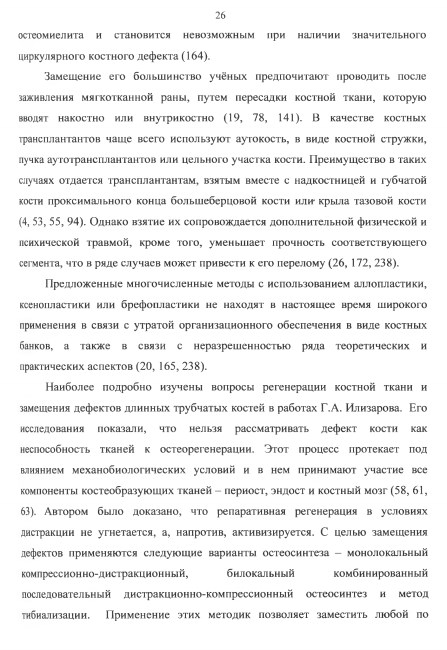 26

остеомиелита и становится невозможным при наличии значительного циркулярного костного дефекта (164).

Замещение его большинство учёных предпочитают проводить после заживления мягкотканной раны, путем пересадки костной ткани, которую вводят накостно или внутрикостно (19, 78, 141). В качестве костных трансплантантов чаще всего используют аутокость, в виде костной стружки, пучка аутотрансплантантов или цельного участка кости. Преимущество в таких случаях отдается трансплантантам, взятым вместе с надкостницей и губчатой кости проксимального конца большеберцовой кости или крыла тазовой кости (4, 53, 55, 94). Однако взятие их сопровождается дополнительной физической и психической травмой, кроме того, уменьшает прочность соответствующего сегмента, что в ряде случаев может привести к его перелому (26, 172, 238).

Предложенные многочисленные методы с использованием аллопластики, ксенопластики или брефопластики не находят в настоящее время широкого применения в связи с утратой организационного обеспечения в виде костных банков, а также в связи с неразрешенностью ряда теоретических и практических аспектов (20, 165, 238).

Наиболее подробно изучены вопросы регенерации костной ткани и замещения дефектов длинных трубчатых костей в работах Г.А. Илизарова. Его исследования показали, что нельзя рассматривать дефект кости как неспособность тканей к остеорегенерации. Этот процесс протекает под влиянием механобиологических условий и в нем принимают участие все компоненты костеобразующих тканей – периост, эндост и костный мозг (58, 61, 63). Автором было доказано, что репаративная регенерация в условиях дистракции не угнетается, а, напротив, активизируется. С целью замещения дефектов применяются следующие варианты остеосинтеза – монолокальный компрессионно-дистракционный, билокальный комбинированный последовательный дистракционно-компрессионный остеосинтез и метод тибиализации. Применение этих методик позволяет заместить любой по